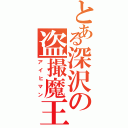 とある深沢の盗撮魔王
アイヒマン